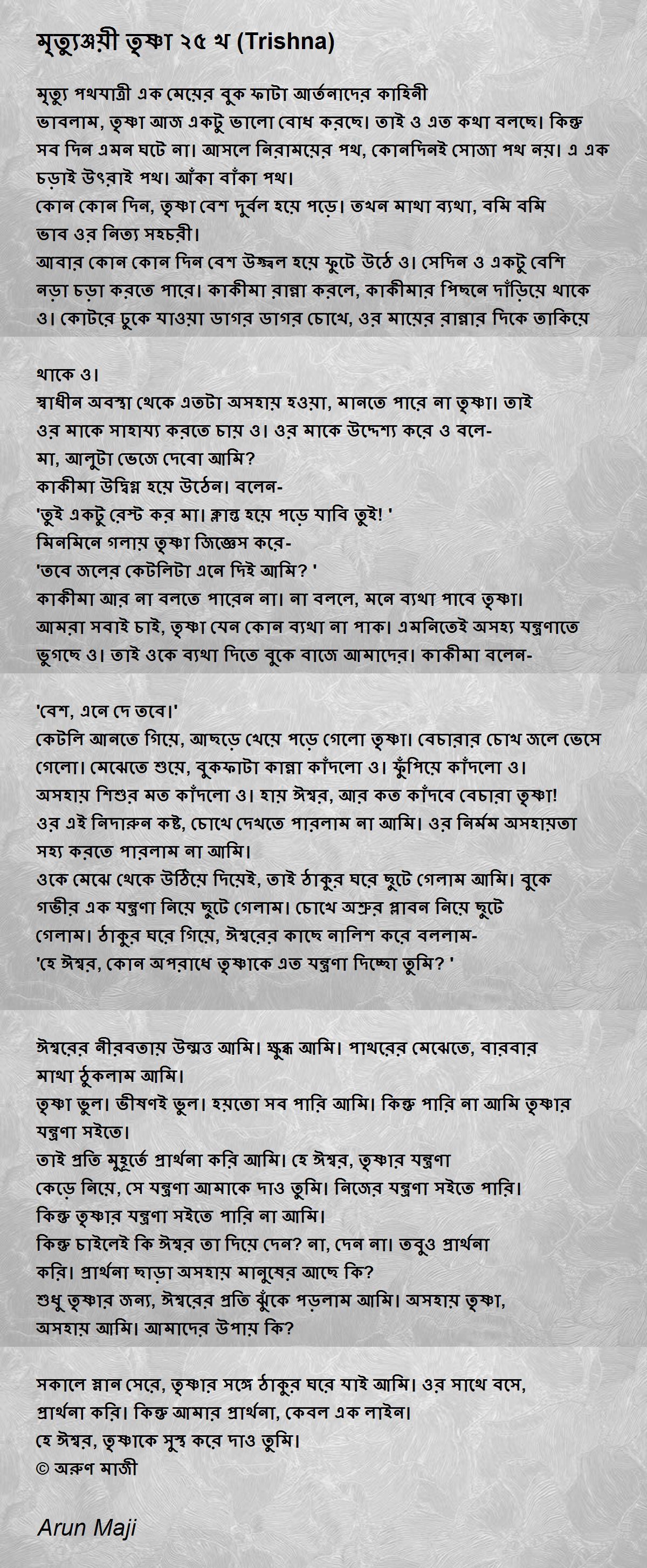 মৃত্যুঞ্জয়ী তৃষ্ণা ২৫ খ (Trishna)

মৃত্যু পথযাত্রী এক মেয়ের বুক ফাটা আর্তনাদের কাহিনী
ভাবলাম, তৃষ্ণা আজ একটু ভালো বোধ করছে। তাই ও এত কথা বলছে। কিন্তু সব দিন এমন ঘটে না। আসলে নিরাময়ের পথ, কোনদিনই সোজা পথ নয়। এ এক চড়াই উৎরাই পথ। আঁকা বাঁকা পথ।
কোন কোন দিন, তৃষ্ণা বেশ দুর্বল হয়ে পড়ে। তখন মাথা ব্যথা, বমি বমি ভাব ওর নিত্য সহচরী।
আবার কোন কোন দিন বেশ উজ্জ্বল হয়ে ফুটে উঠে ও। সেদিন ও একটু বেশি নড়া চড়া করতে পারে। কাকীমা রান্না করলে, কাকীমার পিছনে দাঁড়িয়ে থাকে ও। কোটরে ঢুকে যাওয়া ডাগর ডাগর চোখে, ওর মায়ের রান্নার দিকে তাকিয়ে

থাকে ও।
স্বাধীন অবস্থা থেকে এতটা অসহায় হওয়া, মানতে পারে না তৃষ্ণা। তাই ওর মাকে সাহায্য করতে চায় ও। ওর মাকে উদ্দেশ্য করে ও বলে-
মা, আলুটা ভেজে দেবো আমি?
কাকীমা উদ্বিগ্ন হয়ে উঠেন। বলেন-
'তুই একটু রেস্ট কর মা। ক্লান্ত হয়ে পড়ে যাবি তুই! '
মিনমিনে গলায় তৃষ্ণা জিজ্ঞেস করে-
'তবে জলের কেটলিটা এনে দিই আমি? '
কাকীমা আর না বলতে পারেন না। না বললে, মনে ব্যথা পাবে তৃষ্ণা। আমরা সবাই চাই, তৃষ্ণা যেন কোন ব্যথা না পাক। এমনিতেই অসহ্য যন্ত্রণাতে ভুগছে ও। তাই ওকে ব্যথা দিতে বুকে বাজে আমাদের। কাকীমা বলেন-

'বেশ, এনে দে তবে।'
কেটলি আনতে গিয়ে, আছড়ে খেয়ে পড়ে গেলো তৃষ্ণা। বেচারার চোখ জলে ভেসে গেলো। মেঝেতে শুয়ে, বুকফাটা কান্না কাঁদলো ও। ফুঁপিয়ে কাঁদলো ও। অসহায় শিশুর মত কাঁদলো ও। হায় ঈশ্বর, আর কত কাঁদবে বেচারা তৃষ্ণা!
ওর এই নিদারুন কষ্ট, চোখে দেখতে পারলাম না আমি। ওর নির্মম অসহায়তা সহ্য করতে পারলাম না আমি।
ওকে মেঝে থেকে উঠিয়ে দিয়েই, তাই ঠাকুর ঘরে ছুটে গেলাম আমি। বুকে গভীর এক যন্ত্রণা নিয়ে ছুটে গেলাম। চোখে অশ্রুর প্লাবন নিয়ে ছুটে গেলাম। ঠাকুর ঘরে গিয়ে, ঈশ্বরের কাছে নালিশ করে বললাম-
'হে ঈশ্বর, কোন অপরাধে তৃষ্ণাকে এত যন্ত্রণা দিচ্ছো তুমি? '

ঈশ্বরের নীরবতায় উন্মত্ত আমি। ক্ষুব্ধ আমি। পাথরের মেঝেতে, বারবার মাথা ঠুকলাম আমি।
তৃষ্ণা ভুল। ভীষণই ভুল। হয়তো সব পারি আমি। কিন্তু পারি না আমি তৃষ্ণার যন্ত্রণা সইতে।
তাই প্রতি মুহূর্তে প্রার্থনা করি আমি। হে ঈশ্বর, তৃষ্ণার যন্ত্রণা কেড়ে নিয়ে, সে যন্ত্রণা আমাকে দাও তুমি। নিজের যন্ত্রণা সইতে পারি।
কিন্তু তৃষ্ণার যন্ত্রণা সইতে পারি না আমি।
কিন্তু চাইলেই কি ঈশ্বর তা দিয়ে দেন? না, দেন না। তবুও প্রার্থনা করি। প্রার্থনা ছাড়া অসহায় মানুষের আছে কি?
শুধু তৃষ্ণার জন্য, ঈশ্বরের প্রতি ঝুঁকে পড়লাম আমি। অসহায় তৃষ্ণা, অসহায় আমি। আমাদের উপায় কি?

সকালে স্নান সেরে, তৃষ্ণার সঙ্গে ঠাকুর ঘরে যাই আমি। ওর সাথে বসে, প্রার্থনা করি। কিন্তু আমার প্রার্থনা, কেবল এক লাইন।
হে ঈশ্বর, তৃষ্ণাকে সুস্থ করে দাও তুমি।
© অরুণ মাজী

Arun Maji